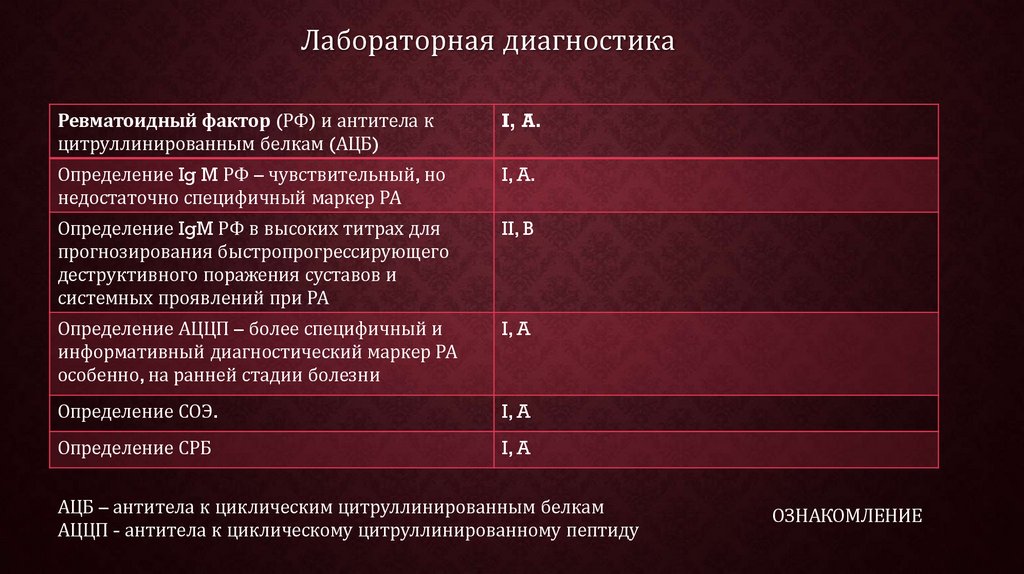 Лабораторная диагностика

| Ревматоидный фактор (РФ) и антитела к цитруллинированным белкам (АЦБ) | I, A. |
|---|---|
| Определение Ig M РФ – чувствительный, но недостаточно специфичный маркер РА | I, A. |
| Определение IgM РФ в высоких титрах для прогнозирования быстропрогрессирующего деструктивного поражения суставов и системных проявлений при РА | II, B |
| Определение АЦЦП – более специфичный и информативный диагностический маркер РА особенно, на ранней стадии болезни | I, A |
| Определение СОЭ. | I, A |
| Определение СРБ | I, A |

АЦБ – антитела к циклическим цитруллинированным белкам
АЦЦП - антитела к циклическому цитруллинированному пептиду

ОЗНАКОМЛЕНИЕ